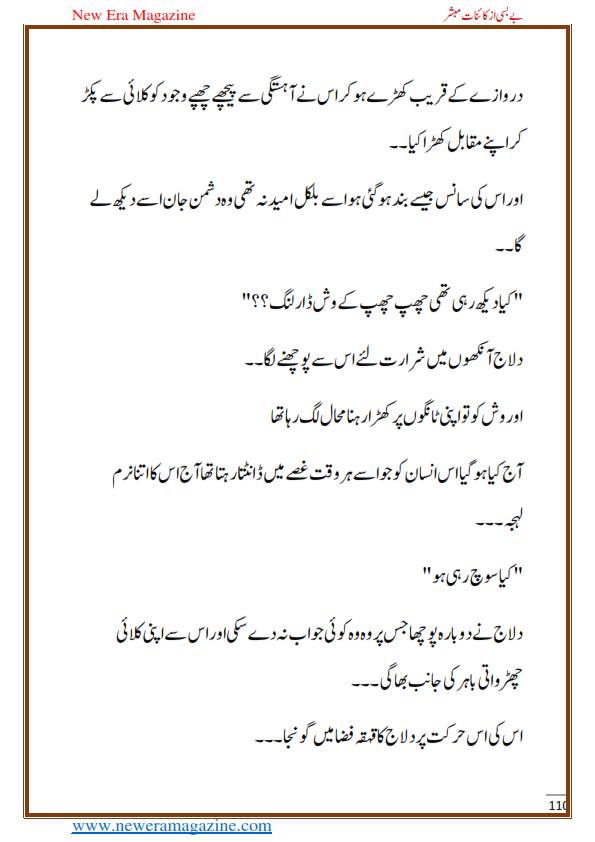 New Era Magazine

بے بسی از کائنات مبشر

دروازے کے قریب کھڑے ہو کر اس نے آہستگی سے پیچھے چھپے وجود کو کلائی سے پکڑ کر اپنے مقابل کھڑا کیا۔۔

اور اس کی سانس جیسے بند ہو گئی ہو اسے بلکل امید نہ تھی وہ دشمن جان اسے دیکھ لے گا۔۔

"کیا دیکھ رہی تھی چھپ چھپ کے وش ڈارلنگ؟؟"

دلاج آنکھوں میں شرارت لئے اس سے پوچھنے لگا۔۔

اور وش کو تو اپنی ٹانگوں پر کھڑا رہنا محال لگ رہا تھا

آج کیا ہو گیا اس انسان کو جو اسے ہر وقت غصے میں ڈانٹتا رہتا تھا آج اس کا اتنا نرم لہجہ۔۔۔

"کیا سوچ رہی ہو"

دلاج نے دوبارہ پوچھا جس پر وہ وہ کوئی جواب نہ دے سکی اور اس سے اپنی کلائی چھڑواتی باہر کی جانب بھاگی۔۔۔

اس کی اس حرکت پر دلاج کا قہقہ فضا میں گونجا۔۔۔

110

www.neweramagazine.com